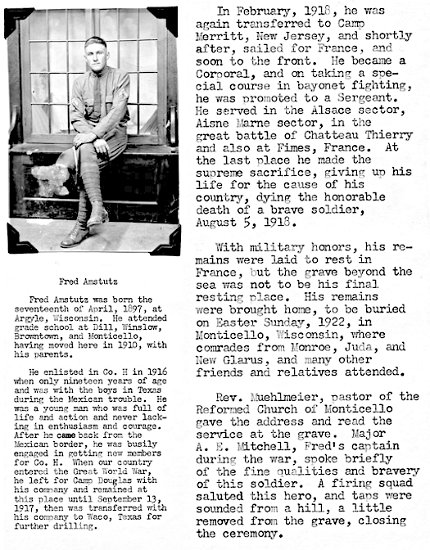 Fred Amstutz

Fred Amstutz was born the seventeenth of April, 1897, at Argyle, Wisconsin. He attended grade school at Dill, Winslow, Browntown, and Monticello, having moved here in 1910, with his parents.

He enlisted in Co. H in 1916 when only nineteen years of age and was with the boys in Texas during the Mexican trouble. He was a young man who was full of life and action and never lacking in enthusiasm and courage. After he came back from the Mexican border, he was busily engaged in getting new members for Co. H. When our country entered the Great World War, he left for Camp Douglas with his company and remained at this place until September 13, 1917, then was transferred with his company to Waco, Texas for further drilling.

In February, 1918, he was again transferred to Camp Merritt, New Jersey, and shortly after, sailed for France, and soon to the front. He became a Corporal, and on taking a special course in bayonet fighting, he was promoted to a Sergeant. He served in the Alsace sector, Aisne Marne sector, in the great battle of Chatteau Thierry and also at Fimes, France. At the last place he made the supreme sacrifice, giving up his life for the cause of his country, dying the honorable death of a brave soldier, August 5, 1918.

With military honors, his remains were laid to rest in France, but the grave beyond the sea was not to be his final resting place. His remains were brought home, to be buried on Easter Sunday, 1922, in Monticello, Wisconsin, where comrades from Monroe, Juda, and New Glarus, and many other friends and relatives attended.

Rev. Muehlmeier, pastor of the Reformed Church of Monticello gave the address and read the service at the grave. Major A. E. Mitchell, Fred's captain during the war, spoke briefly of the fine qualities and bravery of this soldier. A firing squad saluted this hero, and taps were sounded from a hill, a little removed from the grave, closing the ceremony.